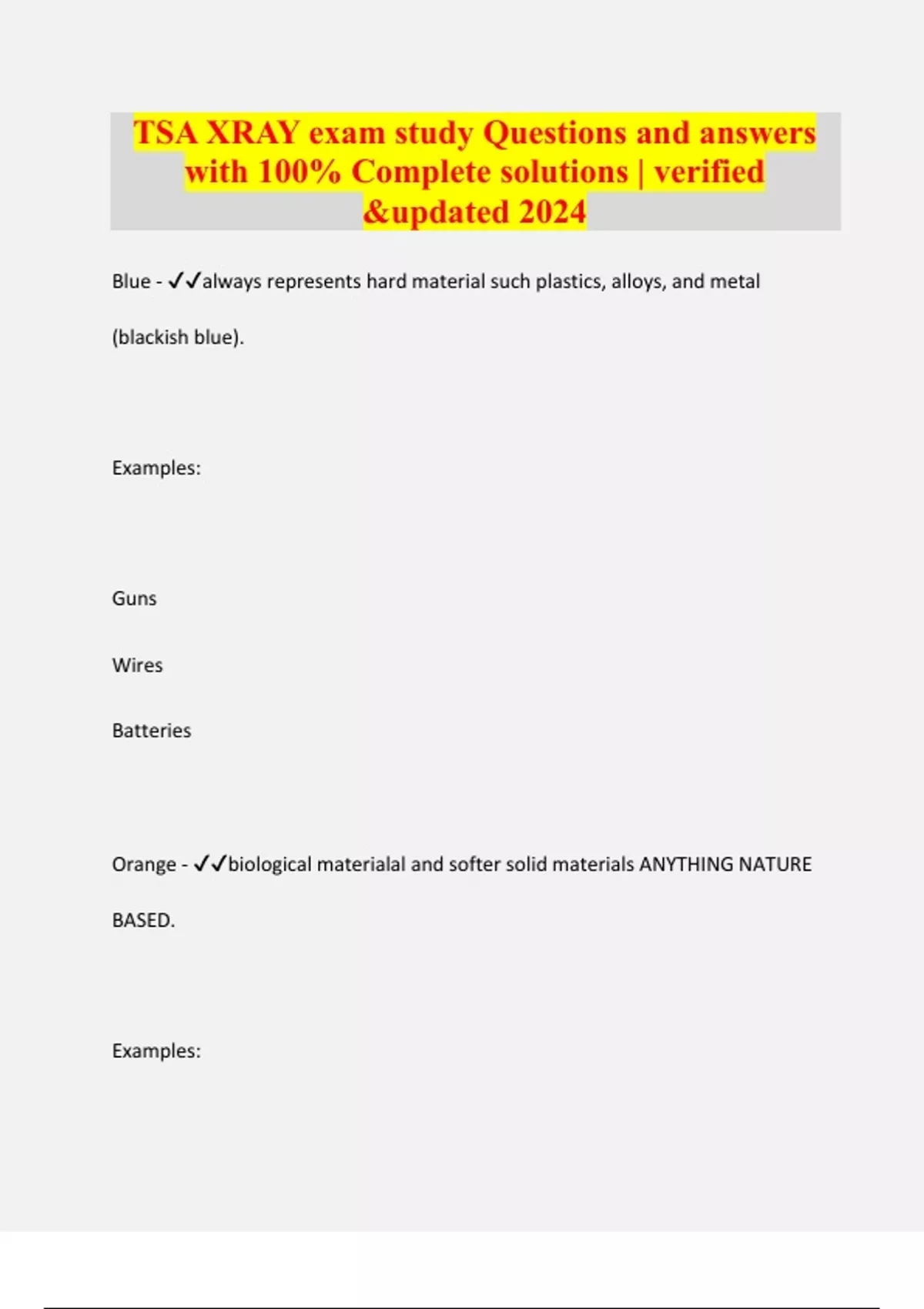 TSA XRAY exam study Questions and answers with 100% Complete solutions | verified &updated 2024

Blue - ✓✓always represents hard material such plastics, alloys, and metal (blackish blue).

Examples:

Guns

Wires

Batteries

Orange - ✓✓biological materialal and softer solid materials ANYTHING NATURE BASED.

Examples: